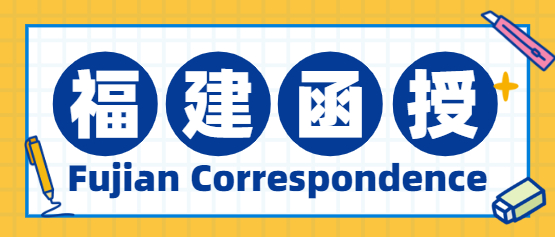 福建函授
Fujian Correspondence